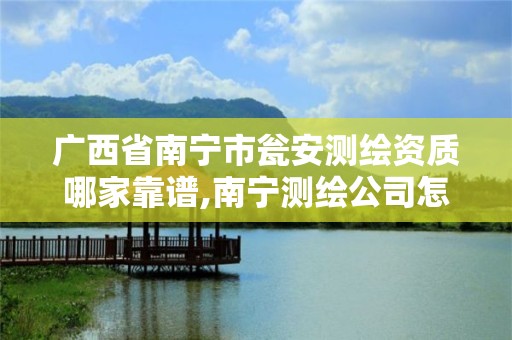 广西省南宁市瓮安测绘资质哪家靠谱,南宁测绘公司怎